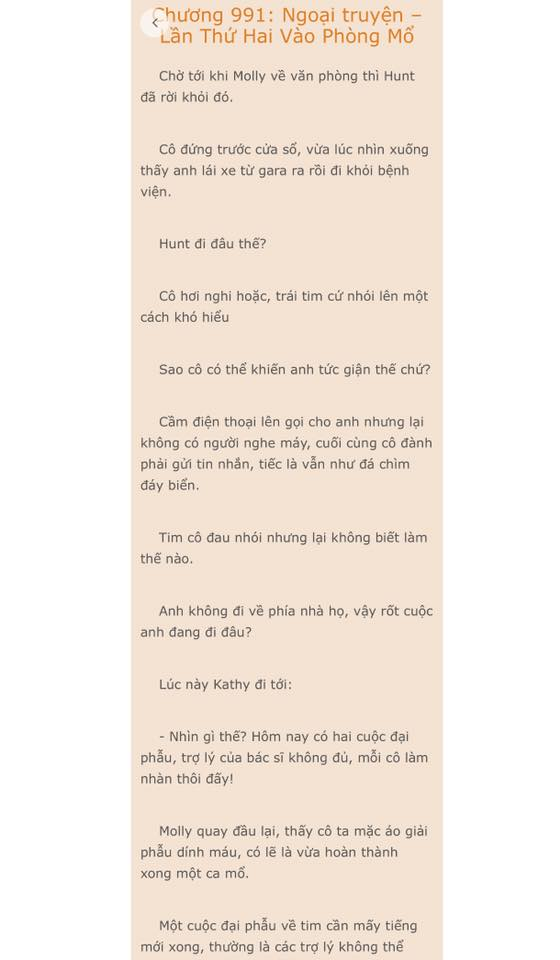 Chương 991: Ngoại truyện – Lần Thứ Hai Vào Phòng Mổ

Chờ tới khi Molly về văn phòng thì Hunt đã rời khỏi đó.

Cô đứng trước cửa sổ, vừa lúc nhìn xuống thấy anh lái xe từ gara ra rồi đi khỏi bệnh viện.

Hunt đi đâu thế?

Cô hơi nghi hoặc, trái tim cứ nhói lên một cách khó hiểu

Sao cô có thể khiến anh tức giận thế chứ?

Cầm điện thoại lên gọi cho anh nhưng lại không có người nghe máy, cuối cùng cô đành phải gửi tin nhắn, tiếc là vẫn như đá chìm đáy biển.

Tim cô đau nhói nhưng lại không biết làm thế nào.

Anh không đi về phía nhà họ, vậy rốt cuộc anh đang đi đâu?

Lúc này Kathy đi tới:

- Nhìn gì thế? Hôm nay có hai cuộc đại phẫu, trợ lý của bác sĩ không đủ, mỗi cô làm nhàn thôi đấy!

Molly quay đầu lại, thấy cô ta mặc áo giải phẫu dính máu, có lẽ là vừa hoàn thành xong một ca mổ.

Một cuộc đại phẫu về tim cần mấy tiếng mới xong, thường là các trợ lý không thể